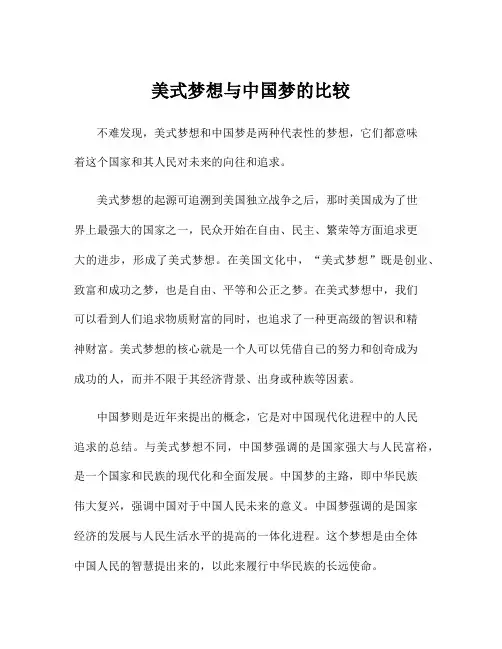 美式梦想与中国梦的比较

不难发现，美式梦想和中国梦是两种代表性的梦想，它们都意味着这个国家和其人民对未来的向往和追求。

美式梦想的起源可追溯到美国独立战争之后，那时美国成为了世界上最强大的国家之一，民众开始在自由、民主、繁荣等方面追求更大的进步，形成了美式梦想。在美国文化中，“美式梦想”既是创业、致富和成功之梦，也是自由、平等和公正之梦。在美式梦想中，我们可以看到人们追求物质财富的同时，也追求了一种更高级的智识和精神财富。美式梦想的核心就是一个人可以凭借自己的努力和创奇成为成功的人，而并不限于其经济背景、出身或种族等因素。

中国梦则是近年来提出的概念，它是对中国现代化进程中的人民追求的总结。与美式梦想不同，中国梦强调的是国家强大与人民富裕，是一个国家和民族的现代化和全面发展。中国梦的主路，即中华民族伟大复兴，强调中国对于中国人民未来的意义。中国梦强调的是国家经济的发展与人民生活水平的提高的一体化进程。这个梦想是由全体中国人民的智慧提出来的，以此来履行中华民族的长远使命。